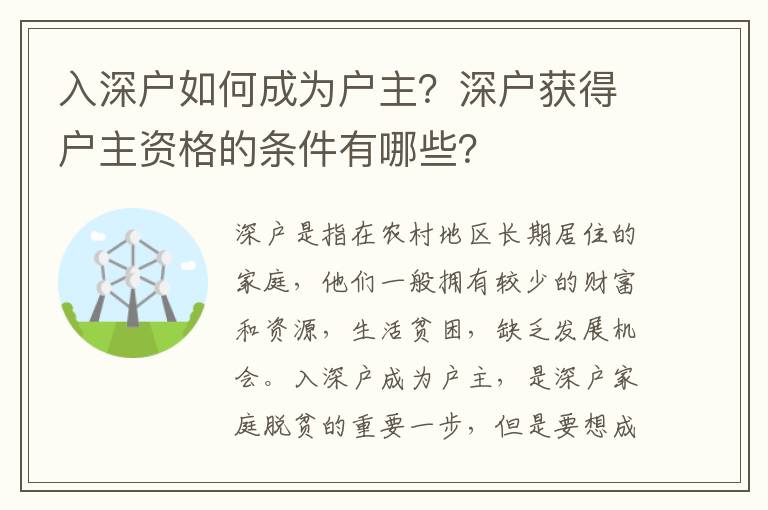 入深户如何成为户主？深户获得户主资格的条件有哪些？

深户是指在农村地区长期居住的家庭，他们一般拥有较少的财富和资源，生活贫困，缺乏发展机会。入深户成为户主，是深户家庭脱贫的重要一步，但是要想成